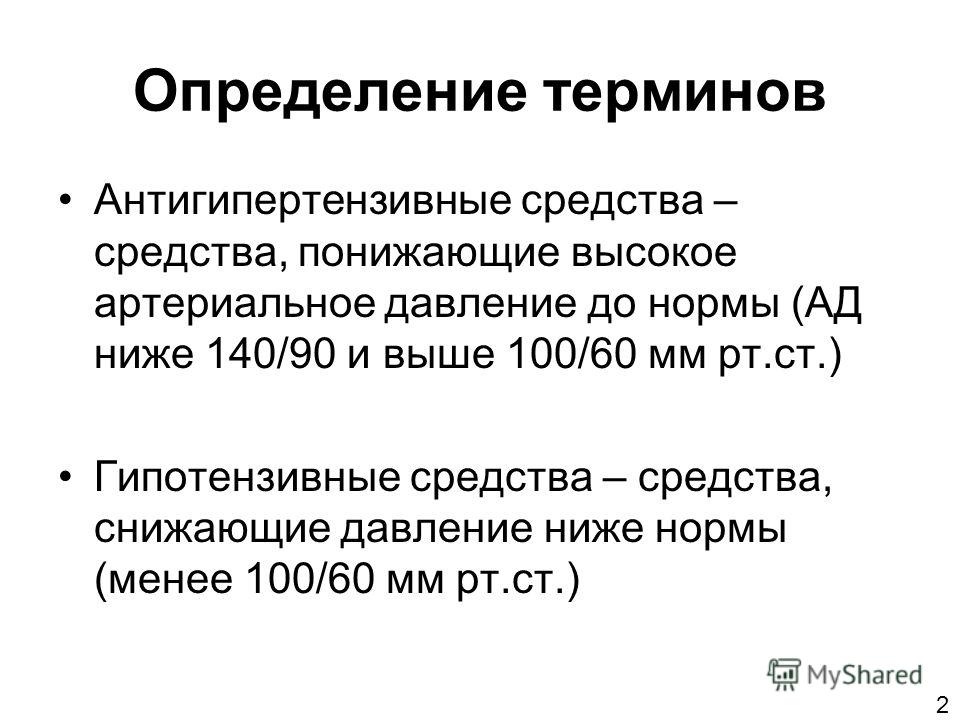 Определение терминов

• Антигипертензивные средства – средства, понижающие высокое артериальное давление до нормы (АД ниже 140/90 и выше 100/60 мм рт.ст.)

• Гипотензивные средства – средства, снижающие давление ниже нормы (менее 100/60 мм рт.ст.)

MyShared

2